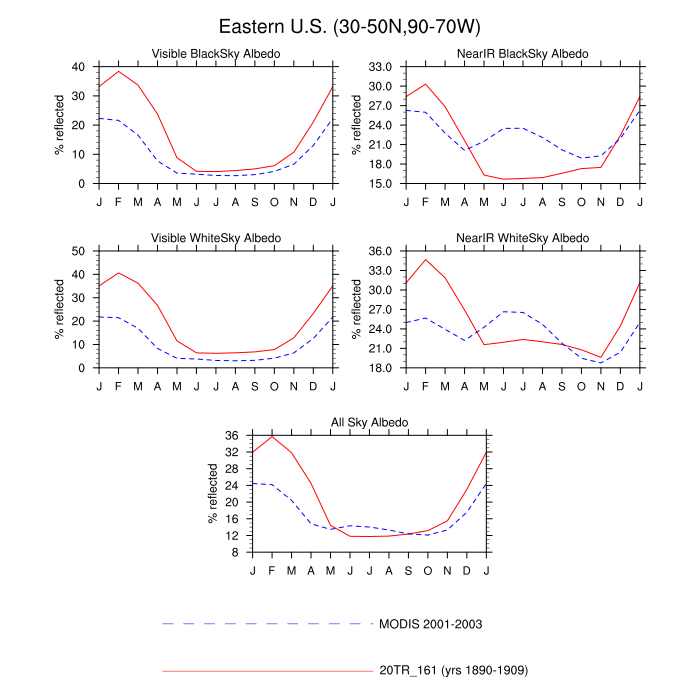 Eastern U.S. (30-50N,90-70W)

Visible BlackSky Albedo

% reflected

40
30
20
10
0

J F M A M J J A S O N D J

NearIR BlackSky Albedo

% reflected

33.0
30.0
27.0
24.0
21.0
18.0
15.0

J F M A M J J A S O N D J

Visible WhiteSky Albedo

% reflected

50
40
30
20
10
0

J F M A M J J A S O N D J

NearIR WhiteSky Albedo

% reflected

36.0
33.0
30.0
27.0
24.0
21.0
18.0

J F M A M J J A S O N D J

All Sky Albedo

% reflected

36
32
28
24
20
16
12
8

J F M A M J J A S O N D J

MODIS 2001-2003

20TR_161 (yrs 1890-1909)